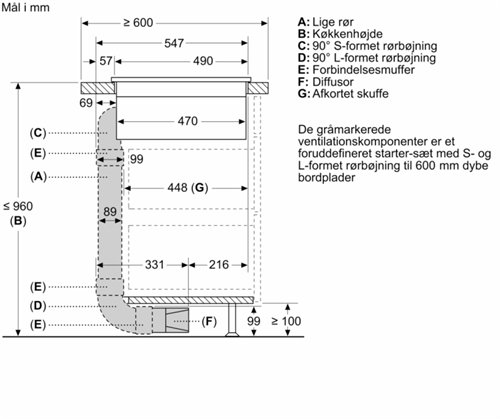 Mål i mm

≥ 600
547
57
490
69
470
(C)
(E)
99
(A)
448 (G)
≤ 960
(B)
89
331
216
(E)
(D)
(E)
(F)
99
≥ 100

A: Lige rør
B: Køkkenhøjde
C: 90° S-formet rørbøjning
D: 90° L-formet rørbøjning
E: Forbindelsesmuffer
F: Diffusor
G: Afkortet skuffe

De gråmarkerede ventilationskomponenter er et foruddefineret starter-sæt med S- og L-formet rørbøjning til 600 mm dybe bordplader